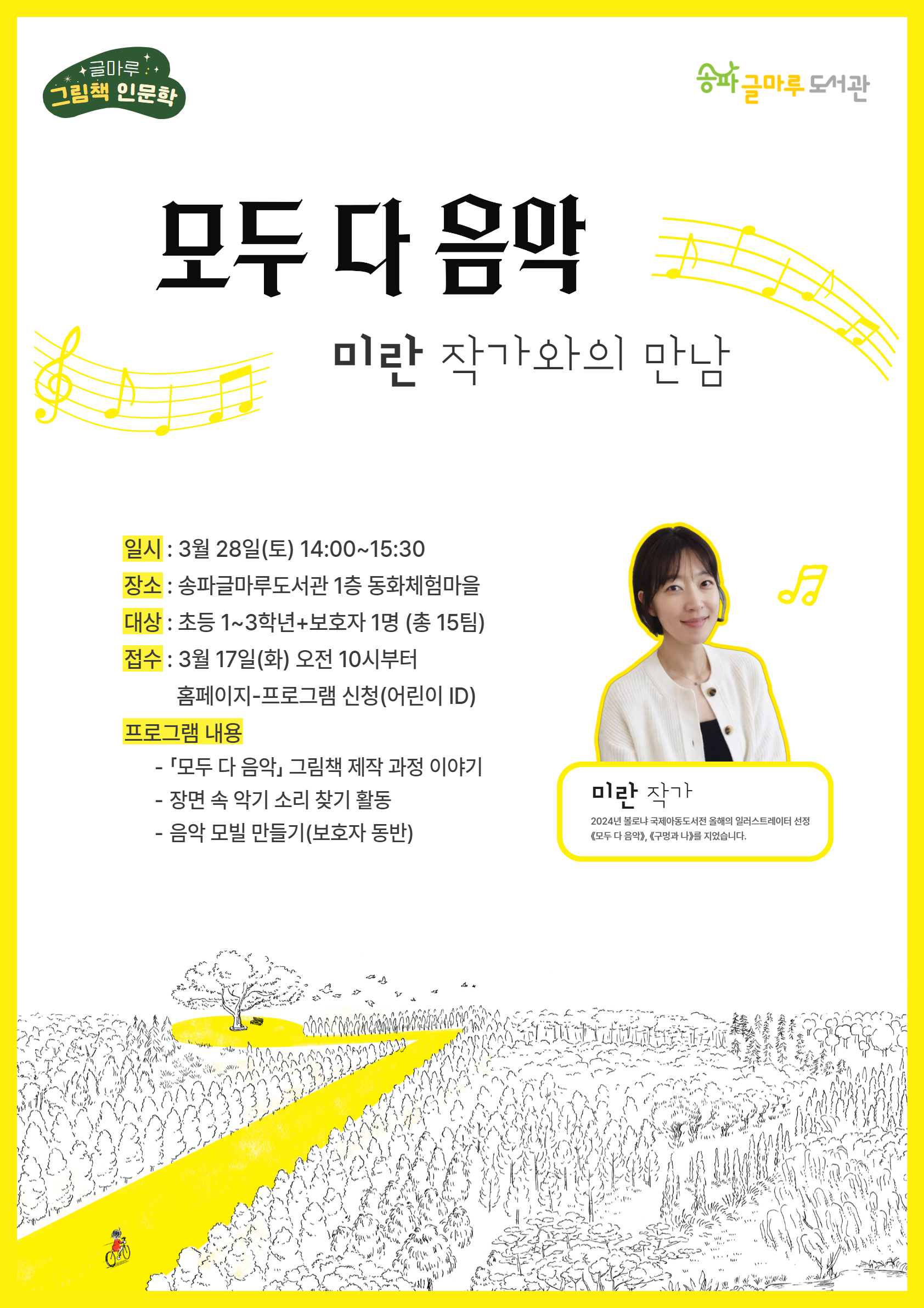 글마루
그림책 인문학

송파글마루도서관

모두 다 음악

미란 작가와의 만남

일시 : 3월 28일(토) 14:00~15:30
장소 : 송파글마루도서관 1층 동화체험마을
대상 : 초등 1~3학년+보호자 1명 (총 15팀)
접수 : 3월 17일(화) 오전 10시부터
홈페이지-프로그램 신청(어린이 ID)

프로그램 내용
- 「모두 다 음악」 그림책 제작 과정 이야기
- 장면 속 악기 소리 찾기 활동
- 음악 모빌 만들기(보호자 동반)

미란 작가
2024년 볼로냐 국제아동도서전 올해의 일러스트레이터 선정
《모두 다 음악》, 《구멍과 나》를 지었습니다.